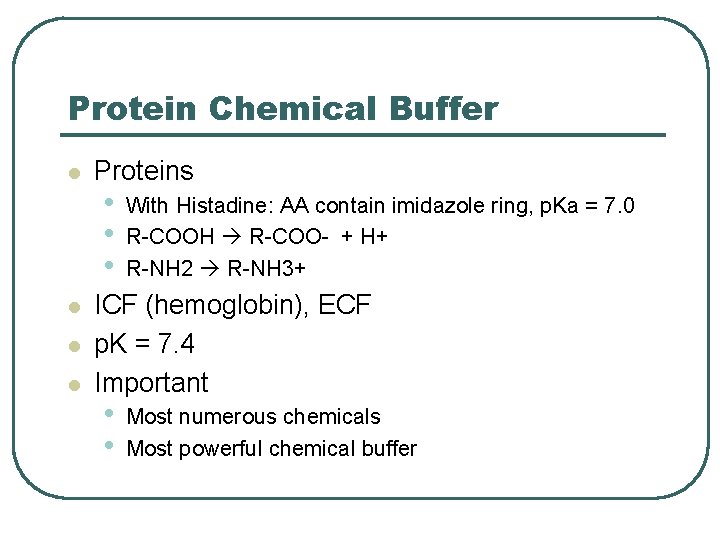 Protein Chemical Buffer

• Proteins
• With Histadine: AA contain imidazole ring, pKa = 7.0
• R-COOH → R-COO- + H+
• R-NH2 → R-NH3+
• ICF (hemoglobin), ECF
• pK = 7.4
• Important
• Most numerous chemicals
• Most powerful chemical buffer